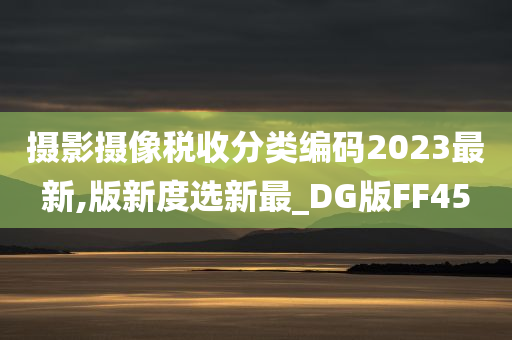 摄影摄像税收分类编码2023最新,版新度选新最_DG版FF45